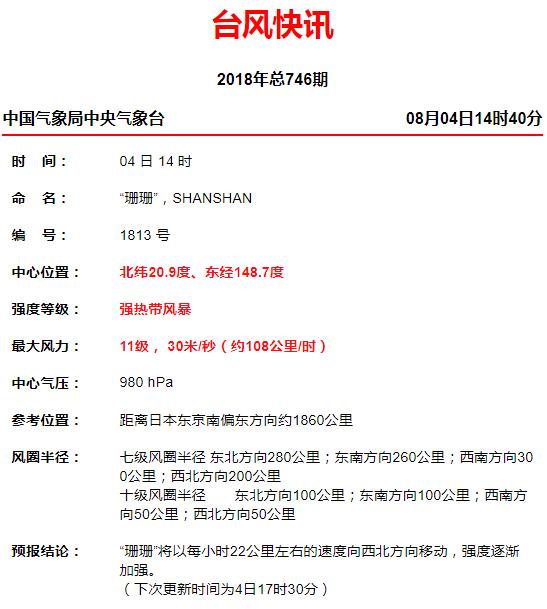 台风快讯

2018年总746期

中国气象局中央气象台

08月04日14时40分

时　间：　04 日 14 时

命　名：　“珊珊”，SHANSHAN

编　号：　1813 号

中心位置：　北纬20.9度、东经148.7度

强度等级：　强热带风暴

最大风力：　11级， 30米/秒（约108公里/时）

中心气压：　980 hPa

参考位置：　距离日本东京南偏东方向约1860公里

风圈半径：　七级风圈半径 东北方向280公里；东南方向260公里；西南方向300公里；西北方向200公里
十级风圈半径　东北方向100公里；东南方向100公里；西南方向50公里；西北方向50公里

预报结论：　“珊珊”将以每小时22公里左右的速度向西北方向移动，强度逐渐加强。
（下次更新时间为4日17时30分）